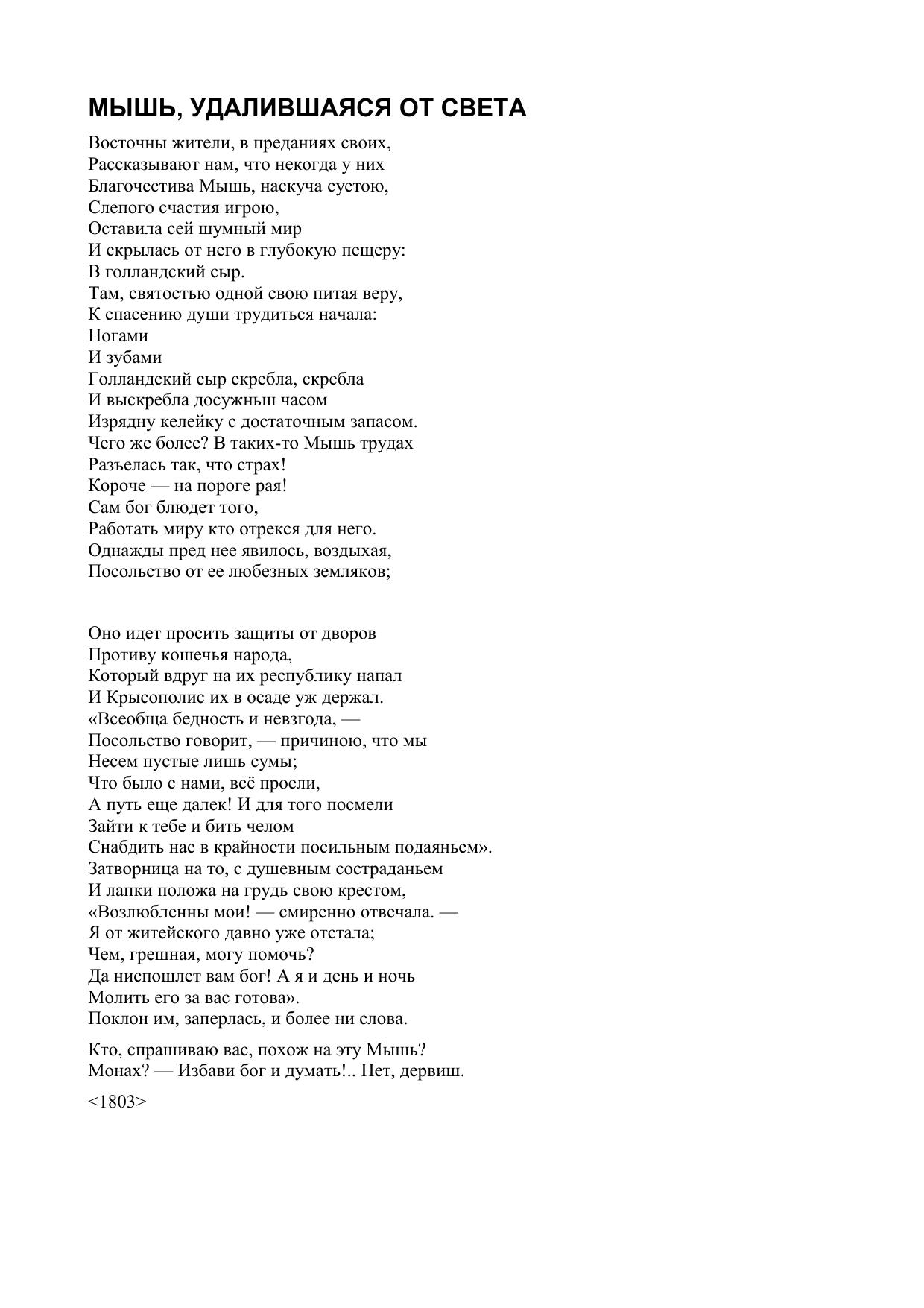 МЫШЬ, УДАЛИВШАЯСЯ ОТ СВЕТА

Восточны жители, в преданиях своих,
Рассказывают нам, что некогда у них
Благочестива Мышь, наскуча суетою,
Слепого счастия игрою,
Оставила сей шумный мир
И скрылась от него в глубокую пещеру:
В голландский сыр.
Там, святостью одной свою питая веру,
К спасению души трудиться начала:
Ногами
И зубами
Голландский сыр скребла, скребла
И выскребла досужньш часом
Изрядну келейку с достаточным запасом.
Чего же более? В таких-то Мышь трудах
Разъелась так, что страх!
Короче — на пороге рая!
Сам бог блюдет того,
Работать миру кто отрекся для него.
Однажды пред нее явилось, воздыхая,
Посольство от ее любезных земляков;

Оно идет просить защиты от дворов
Противу кошечья народа,
Который вдруг на их республику напал
И Крысополис их в осаде уж держал.
«Всеобща бедность и невзгода, —
Посольство говорит, — причиною, что мы
Несем пустые лишь сумы;
Что было с нами, всё проели,
А путь еще далек! И для того посмели
Зайти к тебе и бить челом
Снабдить нас в крайности посильным подаяньем».
Затворница на то, с душевным состраданьем
И лапки положа на грудь свою крестом,
«Возлюбленны мои! — смиренно отвечала. —
Я от житейского давно уже отстала;
Чем, грешная, могу помочь?
Да ниспошлет вам бог! А я и день и ночь
Молить его за вас готова».
Поклон им, заперлась, и более ни слова.

Кто, спрашиваю вас, похож на эту Мышь?
Монах? — Избави бог и думать!.. Нет, дервиш.

<1803>